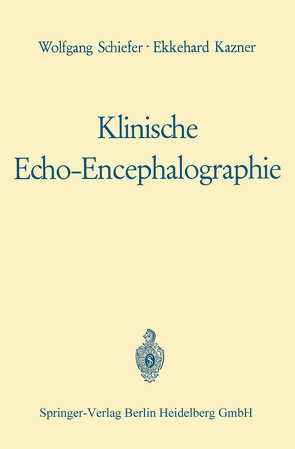 Wolfgang Schiefer · Ekkehard Kazner

Klinische Echo-Encephalographie

Springer-Verlag Berlin Heidelberg GmbH